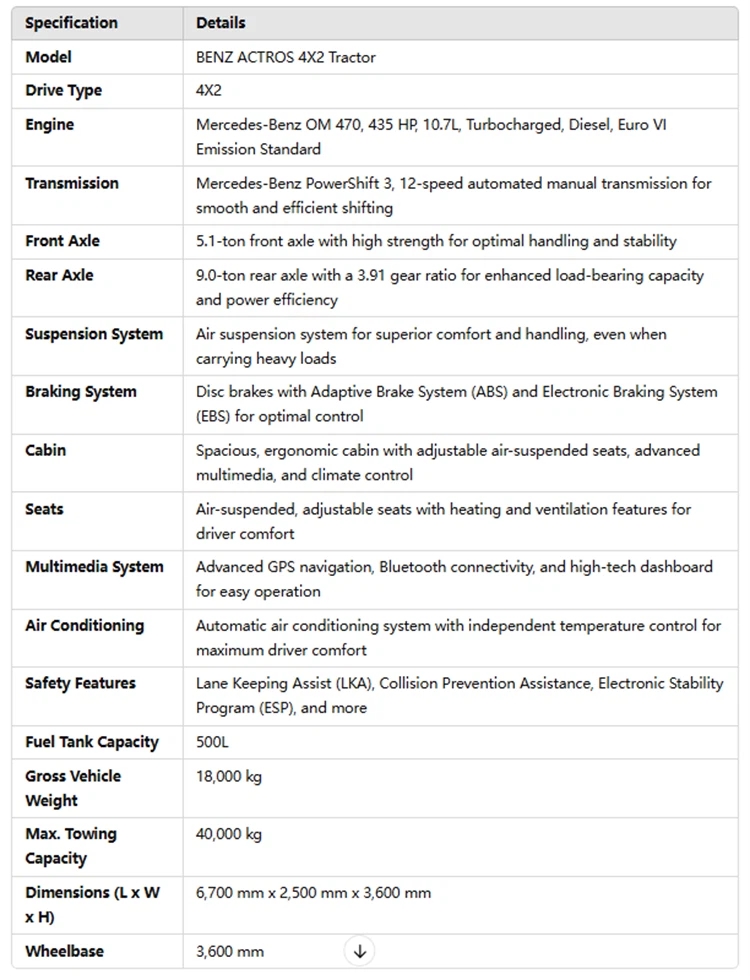 | Specification | Details |
|---|---|
| Model | BENZ ACTROS 4X2 Tractor |
| Drive Type | 4X2 |
| Engine | Mercedes-Benz OM 470, 435 HP, 10.7L, Turbocharged, Diesel, Euro VI Emission Standard |
| Transmission | Mercedes-Benz PowerShift 3, 12-speed automated manual transmission for smooth and efficient shifting |
| Front Axle | 5.1-ton front axle with high strength for optimal handling and stability |
| Rear Axle | 9.0-ton rear axle with a 3.91 gear ratio for enhanced load-bearing capacity and power efficiency |
| Suspension System | Air suspension system for superior comfort and handling, even when carrying heavy loads |
| Braking System | Disc brakes with Adaptive Brake System (ABS) and Electronic Braking System (EBS) for optimal control |
| Cabin | Spacious, ergonomic cabin with adjustable air-suspended seats, advanced multimedia, and climate control |
| Seats | Air-suspended, adjustable seats with heating and ventilation features for driver comfort |
| Multimedia System | Advanced GPS navigation, Bluetooth connectivity, and high-tech dashboard for easy operation |
| Air Conditioning | Automatic air conditioning system with independent temperature control for maximum driver comfort |
| Safety Features | Lane Keeping Assist (LKA), Collision Prevention Assistance, Electronic Stability Program (ESP), and more |
| Fuel Tank Capacity | 500L |
| Gross Vehicle Weight | 18,000 kg |
| Max. Towing Capacity | 40,000 kg |
| Dimensions (L x W x H) | 6,700 mm x 2,500 mm x 3,600 mm |
| Wheelbase | 3,600 mm |